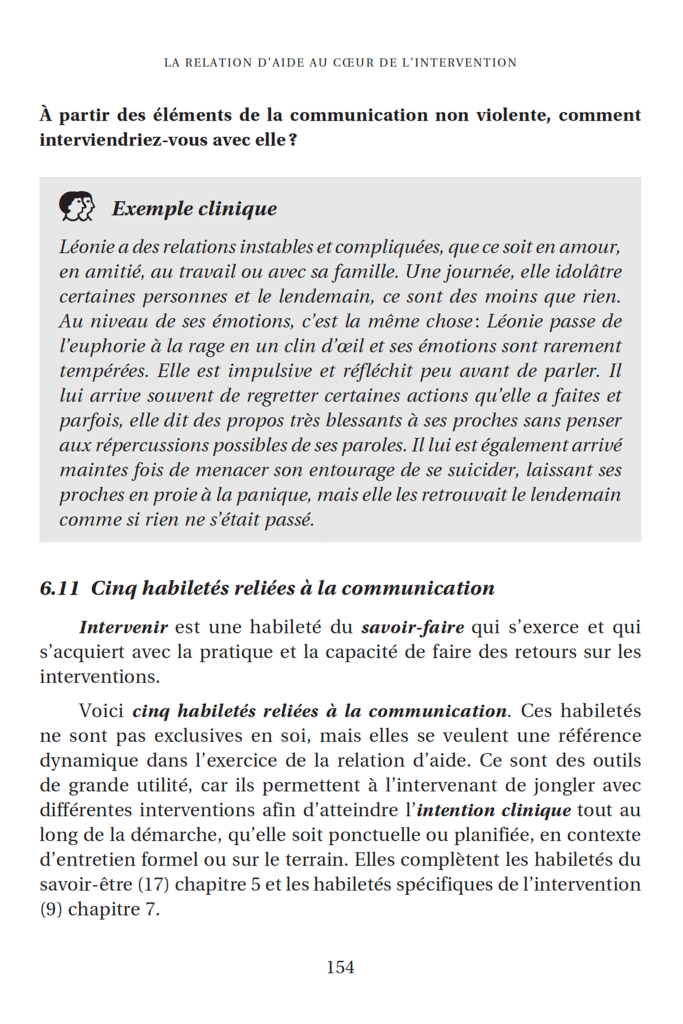 LA RELATION D'AIDE AU CŒUR DE L'INTERVENTION

À partir des éléments de la communication non violente, comment interviendriez-vous avec elle ?

Exemple clinique

Léonie a des relations instables et compliquées, que ce soit en amour, en amitié, au travail ou avec sa famille. Une journée, elle idolâtre certaines personnes et le lendemain, ce sont des moins que rien. Au niveau de ses émotions, c'est la même chose : Léonie passe de l'euphorie à la rage en un clin d'œil et ses émotions sont rarement tempérées. Elle est impulsive et réfléchit peu avant de parler. Il lui arrive souvent de regretter certaines actions qu'elle a faites et parfois, elle dit des propos très blessants à ses proches sans penser aux répercussions possibles de ses paroles. Il lui est également arrivé maintes fois de menacer son entourage de se suicider, laissant ses proches en proie à la panique, mais elle les retrouvait le lendemain comme si rien ne s'était passé.

6.11 Cinq habiletés reliées à la communication

Intervenir est une habileté du savoir-faire qui s'exerce et qui s'acquiert avec la pratique et la capacité de faire des retours sur les interventions.

Voici cinq habiletés reliées à la communication. Ces habiletés ne sont pas exclusives en soi, mais elles se veulent une référence dynamique dans l'exercice de la relation d'aide. Ce sont des outils de grande utilité, car ils permettent à l'intervenant de jongler avec différentes interventions afin d'atteindre l'intention clinique tout au long de la démarche, qu'elle soit ponctuelle ou planifiée, en contexte d'entretien formel ou sur le terrain. Elles complètent les habiletés du savoir-être (17) chapitre 5 et les habiletés spécifiques de l'intervention (9) chapitre 7.

154